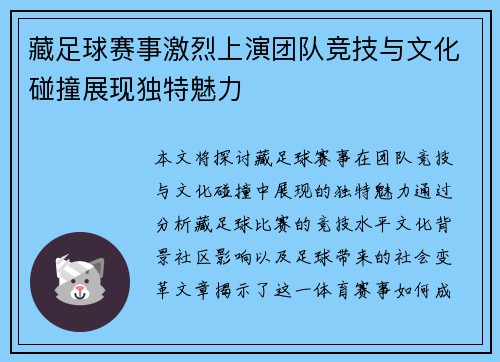 藏足球赛事激烈上演团队竞技与文化碰撞展现独特魅力

本文将探讨藏足球赛事在团队竞技与文化碰撞中展现的独特魅力通过分析藏足球比赛的竞技水平文化背景社区影响以及足球带来的社会变革文章揭示了这一体育赛事如何成